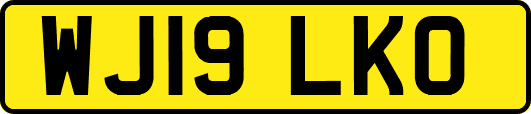 WJ19 LKO